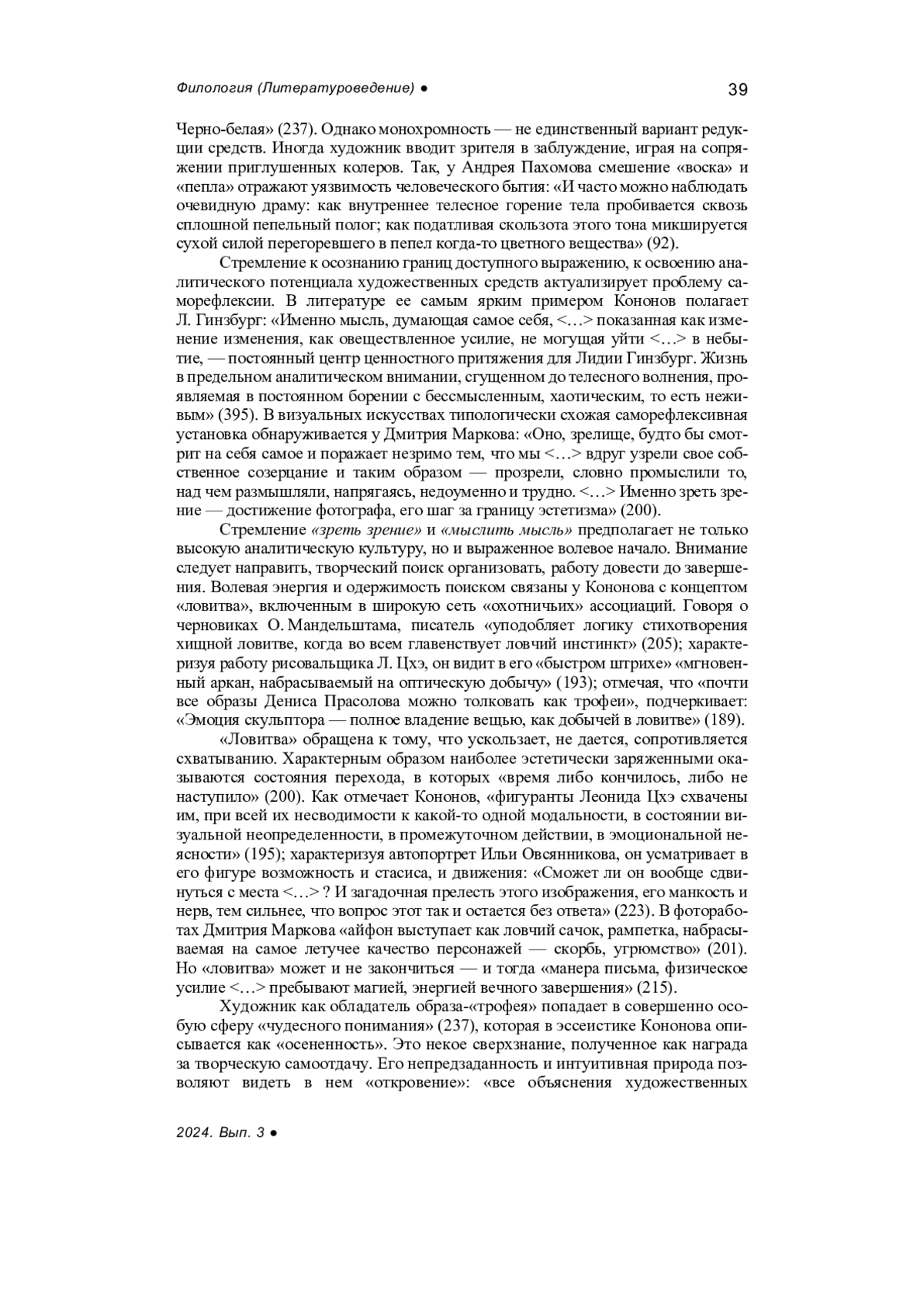 Филология (Литературоведение) ● 39

Черно-белая» (237). Однако монохромность — не единственный вариант редукции средств. Иногда художник вводит зрителя в заблуждение, играя на сопряжении приглушенных колеров. Так, у Андрея Пахомова смешение «воска» и «пепла» отражают уязвимость человеческого бытия: «И часто можно наблюдать очевидную драму: как внутреннее телесное горение тела пробивается сквозь сплошной пепельный полог; как податливая скользота этого тона микшируется сухой силой перегоревшего в пепел когда-то цветного вещества» (92).

Стремление к осознанию границ доступного выражению, к освоению аналитического потенциала художественных средств актуализирует проблему саморефлексии. В литературе ее самым ярким примером Кононов полагает Л. Гинзбург: «Именно мысль, думающая самое себя, <…> показанная как изменение изменения, как овеществленное усилие, не могущая уйти <…> в небытие, — постоянный центр ценностного притяжения для Лидии Гинзбург. Жизнь в предельном аналитическом внимании, сгущенном до телесного волнения, проявляемая в постоянном борении с бессмысленным, хаотическим, то есть неживым» (395). В визуальных искусствах типологически схожая саморефлексивная установка обнаруживается у Дмитрия Маркова: «Оно, зрелище, будто бы смотрит на себя самое и поражает незримо тем, что мы <…> вдруг узрели свое собственное созерцание и таким образом — прозрели, словно промыслили то, над чем размышляли, напрягаясь, недоуменно и трудно. <…> Именно зреть зрение — достижение фотографа, его шаг за границу эстетизма» (200).

Стремление «зреть зрение» и «мыслить мысль» предполагает не только высокую аналитическую культуру, но и выраженное волевое начало. Внимание следует направить, творческий поиск организовать, работу довести до завершения. Волевая энергия и одержимость поиском связаны у Кононова с концептом «ловитва», включенным в широкую сеть «охотничьих» ассоциаций. Говоря о черновиках О. Мандельштама, писатель «уподобляет логику стихотворения хищной ловитве, когда во всем главенствует ловчий инстинкт» (205); характеризуя работу рисовальщика Л. Цхэ, он видит в его «быстром штрихе» «мгновенный аркан, набрасываемый на оптическую добычу» (193); отмечая, что «почти все образы Дениса Прасолова можно толковать как трофеи», подчеркивает: «Эмоция скульптора — полное владение вещью, как добычей в ловитве» (189).

«Ловитва» обращена к тому, что ускользает, не дается, сопротивляется схватыванию. Характерным образом наиболее эстетически заряженными оказываются состояния перехода, в которых «время либо кончилось, либо не наступило» (200). Как отмечает Кононов, «фигуранты Леонида Цхэ схвачены им, при всей их несводимости к какой-то одной модальности, в состоянии визуальной неопределенности, в промежуточном действии, в эмоциональной неясности» (195); характеризуя автопортрет Ильи Овсянникова, он усматривает в его фигуре возможность и стасиса, и движения: «Сможет ли он вообще сдвинуться с места <…> ? И загадочная прелесть этого изображения, его манкость и нерв, тем сильнее, что вопрос этот так и остается без ответа» (223). В фотоработах Дмитрия Маркова «айфон выступает как ловчий сачок, рампетка, набрасываемая на самое летучее качество персонажей — скорбь, угрюмство» (201). Но «ловитва» может и не закончиться — и тогда «манера письма, физическое усилие <…> пребывают магией, энергией вечного завершения» (215).

Художник как обладатель образа-«трофея» попадает в совершенно особую сферу «чудесного понимания» (237), которая в эссеистике Кононова описывается как «осененность». Это некое сверхзнание, полученное как награда за творческую самоотдачу. Его непредзаданность и интуитивная природа позволяют видеть в нем «откровение»: «все объяснения художественных

2024. Вып. 3 ●